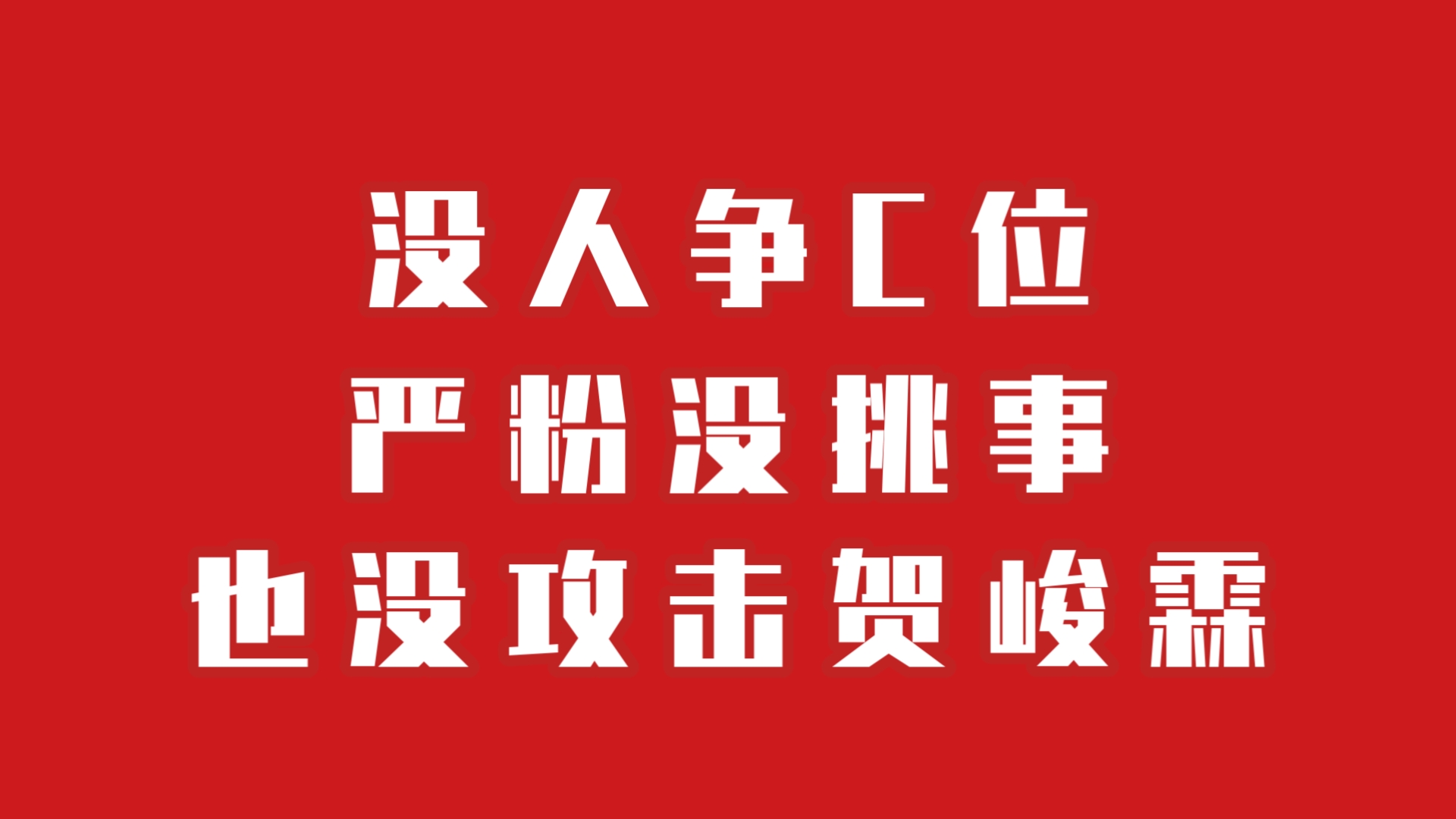 没人争C位
严粉没挑事
也没攻击贺峻霖